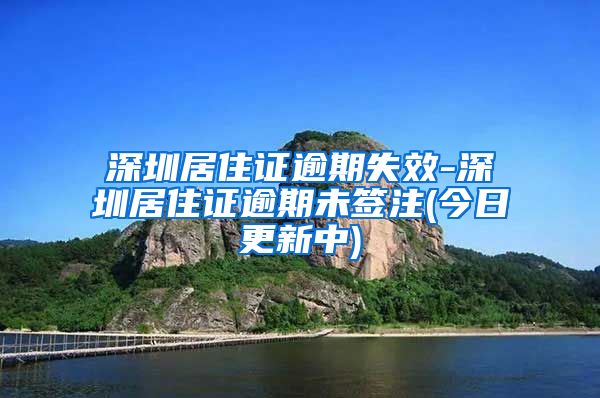 深圳居住证逾期失效-深圳居住证逾期未签注(今日更新中)